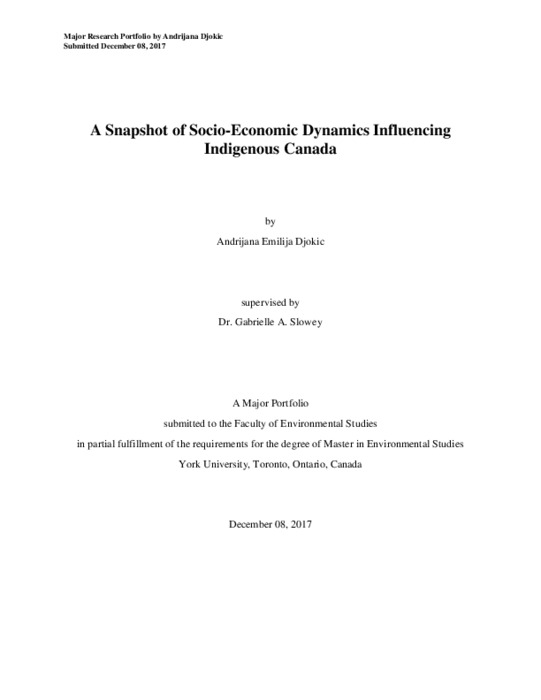 Major Research Portfolio by Andrijana Djokic
Submitted December 08, 2017

A Snapshot of Socio-Economic Dynamics Influencing Indigenous Canada

by

Andrijana Emilija Djokic

supervised by

Dr. Gabrielle A. Slowey

A Major Portfolio

submitted to the Faculty of Environmental Studies

in partial fulfillment of the requirements for the degree of Master in Environmental Studies

York University, Toronto, Ontario, Canada

December 08, 2017